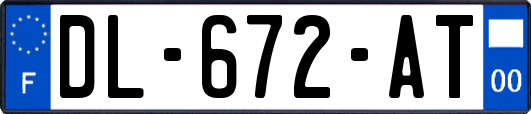 F
DL-672-AT
00